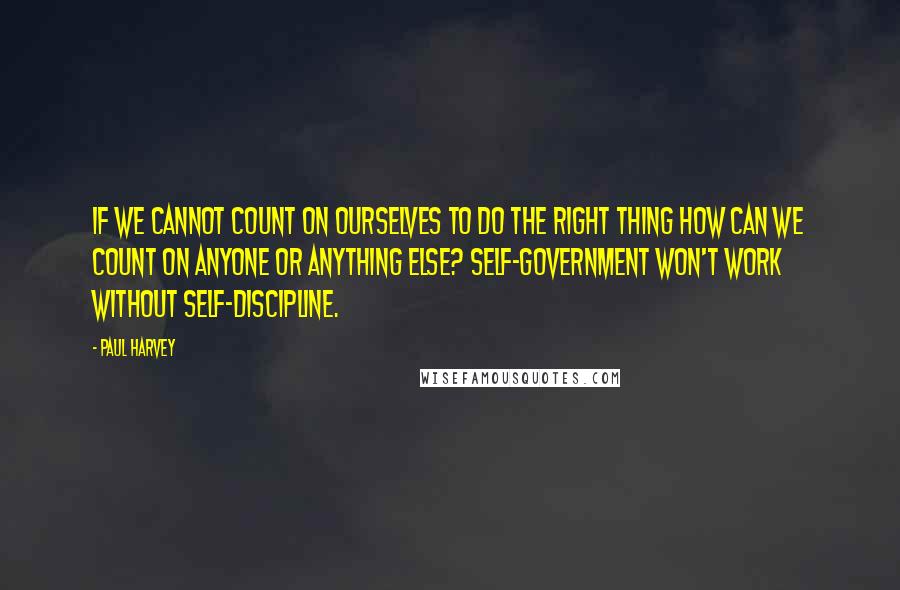 IF WE CANNOT COUNT ON OURSELVES TO DO THE RIGHT THING HOW CAN WE COUNT ON ANYONE OR ANYTHING ELSE? SELF-GOVERNMENT WON'T WORK WITHOUT SELF-DISCIPLINE.

- PAUL HARVEY

WISEFAMOUSQUOTES.COM